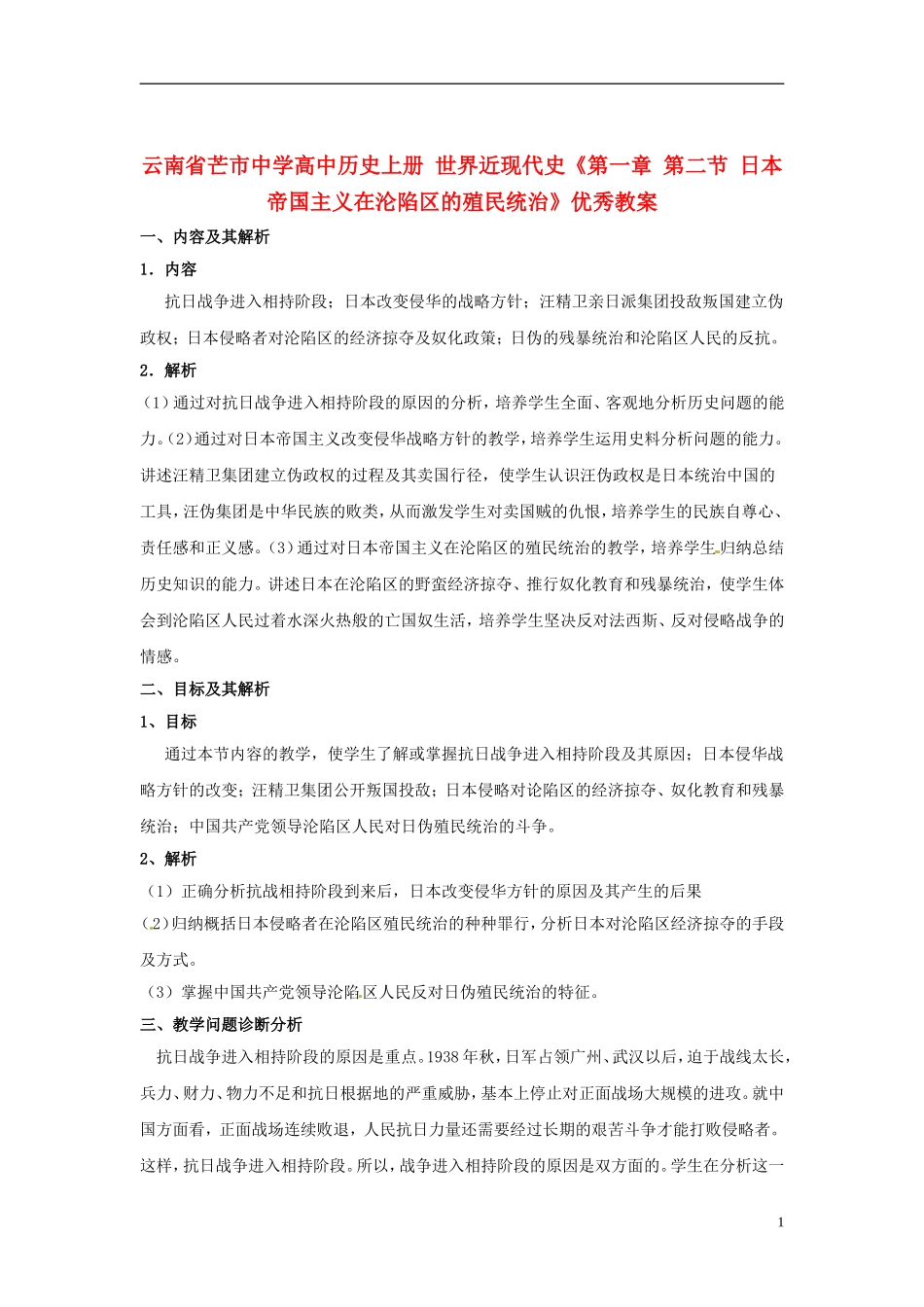 云南省芒市中学高中历史上册 世界近现代史《第一章 第二节 日本帝国主义在沦陷区的殖民统治》优秀教案

一、内容及其解析

1．内容

抗日战争进入相持阶段；日本改变侵华的战略方针；汪精卫亲日派集团投敌叛国建立伪政权；日本侵略者对沦陷区的经济掠夺及奴化政策；日伪的残暴统治和沦陷区人民的反抗。

2．解析

(1)通过对抗日战争进入相持阶段的原因的分析，培养学生全面、客观地分析历史问题的能力。(2)通过对日本帝国主义改变侵华战略方针的教学，培养学生运用史料分析问题的能力。讲述汪精卫集团建立伪政权的过程及其卖国行径，使学生认识汪伪政权是日本统治中国的工具，汪伪集团是中华民族的败类，从而激发学生对卖国贼的仇恨，培养学生的民族自尊心、责任感和正义感。(3)通过对日本帝国主义在沦陷区的殖民统治的教学，培养学生归纳总结历史知识的能力。讲述日本在沦陷区的野蛮经济掠夺、推行奴化教育和残暴统治，使学生体会到沦陷区人民过着水深火热般的亡国奴生活，培养学生坚决反对法西斯、反对侵略战争的情感。

二、目标及其解析

1、目标

通过本节内容的教学，使学生了解或掌握抗日战争进入相持阶段及其原因；日本侵华战略方针的改变；汪精卫集团公开叛国投敌；日本侵略对沦陷区的经济掠夺、奴化教育和残暴统治；中国共产党领导沦陷区人民对日伪殖民统治的斗争。

2、解析

（1）正确分析抗战相持阶段到来后，日本改变侵华方针的原因及其产生的后果

(2)归纳概括日本侵略者在沦陷区殖民统治的种种罪行，分析日本对沦陷区经济掠夺的手段及方式。

（3）掌握中国共产党领导沦陷区人民反对日伪殖民统治的特征。

三、教学问题诊断分析

抗日战争进入相持阶段的原因是重点。1938年秋，日军占领广州、武汉以后，迫于战线太长，兵力、财力、物力不足和抗日根据地的严重威胁，基本上停止对正面战场大规模的进攻。就中国方面看，正面战场连续败退，人民抗日力量还需要经过长期的艰苦斗争才能打败侵略者。这样，抗日战争进入相持阶段。所以，战争进入相持阶段的原因是双方面的。学生在分析这一

1